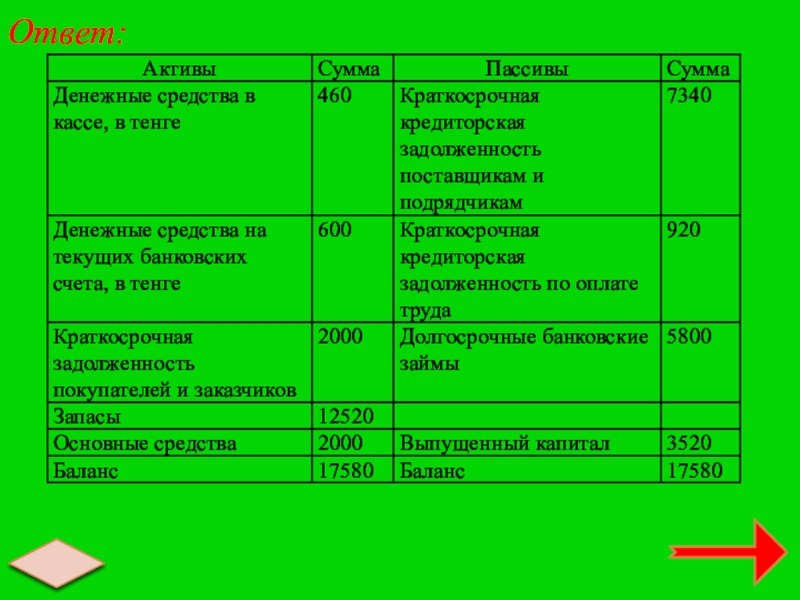 Ответ:

| Активы | Сумма | Пассивы | Сумма |
|---|---|---|---|
| Денежные средства в кассе, в тенге | 460 | Краткосрочная кредиторская задолженность поставщикам и подрядчикам | 7340 |
| Денежные средства на текущих банковских счета, в тенге | 600 | Краткосрочная кредиторская задолженность по оплате труда | 920 |
| Краткосрочная задолженность покупателей и заказчиков | 2000 | Долгосрочные банковские займы | 5800 |
| Запасы | 12520 | | |
| Основные средства | 2000 | Выпущенный капитал | 3520 |
| Баланс | 17580 | Баланс | 17580 |